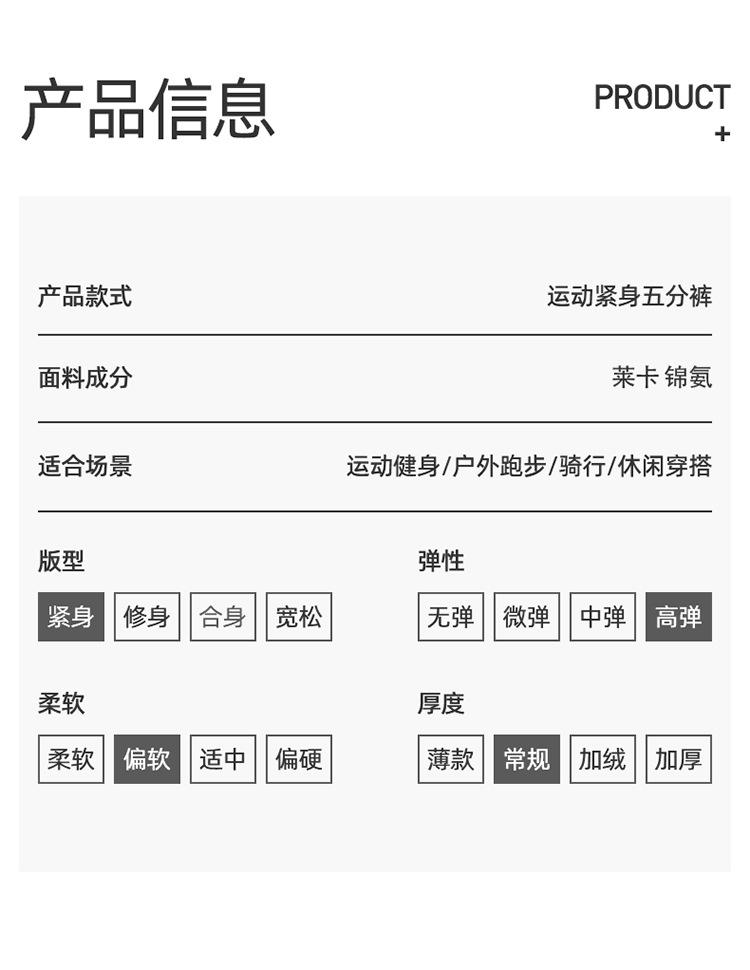 产品信息

PRODUCT
+

产品款式 运动紧身五分裤

面料成分 莱卡 锦氨

适合场景 运动健身/户外跑步/骑行/休闲穿搭

版型

紧身 修身 合身 宽松

柔软

柔软 偏软 适中 偏硬

弹性

无弹 微弹 中弹 高弹

厚度

薄款 常规 加绒 加厚